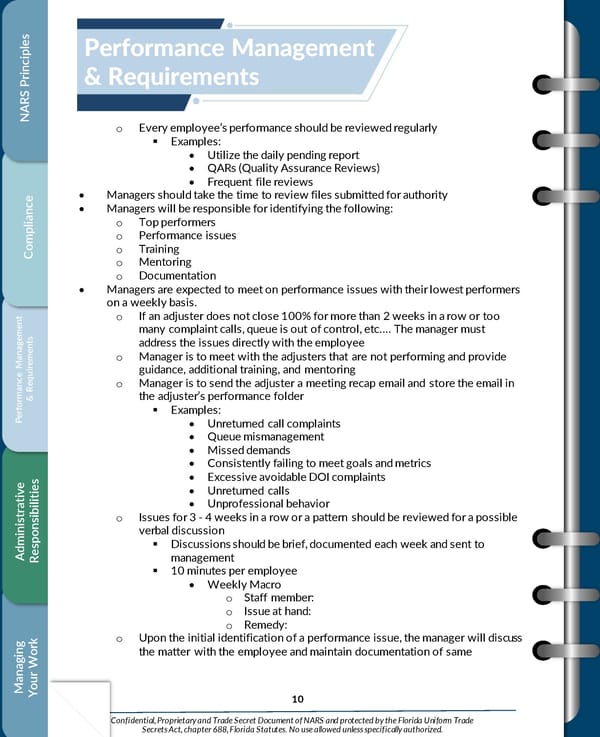 NARS Principles

Compliance

Performance Management & Requirements

Administrative Responsibilities

Managing Your Work

Performance Management & Requirements

o Every employee's performance should be reviewed regularly
▪ Examples:
• Utilize the daily pending report
• QARs (Quality Assurance Reviews)
• Frequent file reviews
• Managers should take the time to review files submitted for authority
• Managers will be responsible for identifying the following:
o Top performers
o Performance issues
o Training
o Mentoring
o Documentation
• Managers are expected to meet on performance issues with their lowest performers on a weekly basis.
o If an adjuster does not close 100% for more than 2 weeks in a row or too many complaint calls, queue is out of control, etc.... The manager must address the issues directly with the employee
o Manager is to meet with the adjusters that are not performing and provide guidance, additional training, and mentoring
o Manager is to send the adjuster a meeting recap email and store the email in the adjuster's performance folder
▪ Examples:
• Unreturned call complaints
• Queue mismanagement
• Missed demands
• Consistently failing to meet goals and metrics
• Excessive avoidable DOI complaints
• Unreturned calls
• Unprofessional behavior
o Issues for 3 - 4 weeks in a row or a pattern should be reviewed for a possible verbal discussion
▪ Discussions should be brief, documented each week and sent to management
▪ 10 minutes per employee
• Weekly Macro
o Staff member:
o Issue at hand:
o Remedy:
o Upon the initial identification of a performance issue, the manager will discuss the matter with the employee and maintain documentation of same

10

Confidential, Proprietary and Trade Secret Document of NARS and protected by the Florida Uniform Trade Secrets Act, chapter 688, Florida Statutes. No use allowed unless specifically authorized.